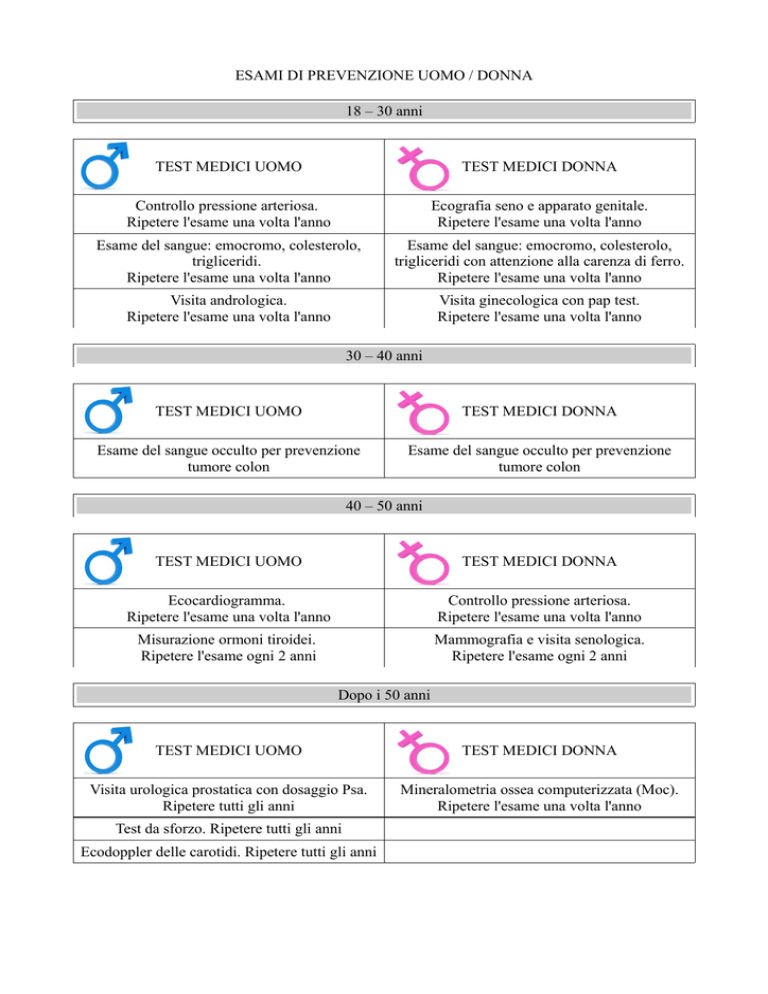 ESAMI DI PREVENZIONE UOMO / DONNA

18 – 30 anni

| TEST MEDICI UOMO | TEST MEDICI DONNA |
|---|---|
| Controllo pressione arteriosa. Ripetere l'esame una volta l'anno | Ecografia seno e apparato genitale. Ripetere l'esame una volta l'anno |
| Esame del sangue: emocromo, colesterolo, trigliceridi. Ripetere l'esame una volta l'anno | Esame del sangue: emocromo, colesterolo, trigliceridi con attenzione alla carenza di ferro. Ripetere l'esame una volta l'anno |
| Visita andrologica. Ripetere l'esame una volta l'anno | Visita ginecologica con pap test. Ripetere l'esame una volta l'anno |

30 – 40 anni

| TEST MEDICI UOMO | TEST MEDICI DONNA |
|---|---|
| Esame del sangue occulto per prevenzione tumore colon | Esame del sangue occulto per prevenzione tumore colon |

40 – 50 anni

| TEST MEDICI UOMO | TEST MEDICI DONNA |
|---|---|
| Ecocardiogramma. Ripetere l'esame una volta l'anno | Controllo pressione arteriosa. Ripetere l'esame una volta l'anno |
| Misurazione ormoni tiroidei. Ripetere l'esame ogni 2 anni | Mammografia e visita senologica. Ripetere l'esame ogni 2 anni |

Dopo i 50 anni

| TEST MEDICI UOMO | TEST MEDICI DONNA |
|---|---|
| Visita urologica prostatica con dosaggio Psa. Ripetere tutti gli anni | Mineralometria ossea computerizzata (Moc). Ripetere l'esame una volta l'anno |
| Test da sforzo. Ripetere tutti gli anni | |
| Ecodoppler delle carotidi. Ripetere tutti gli anni | |